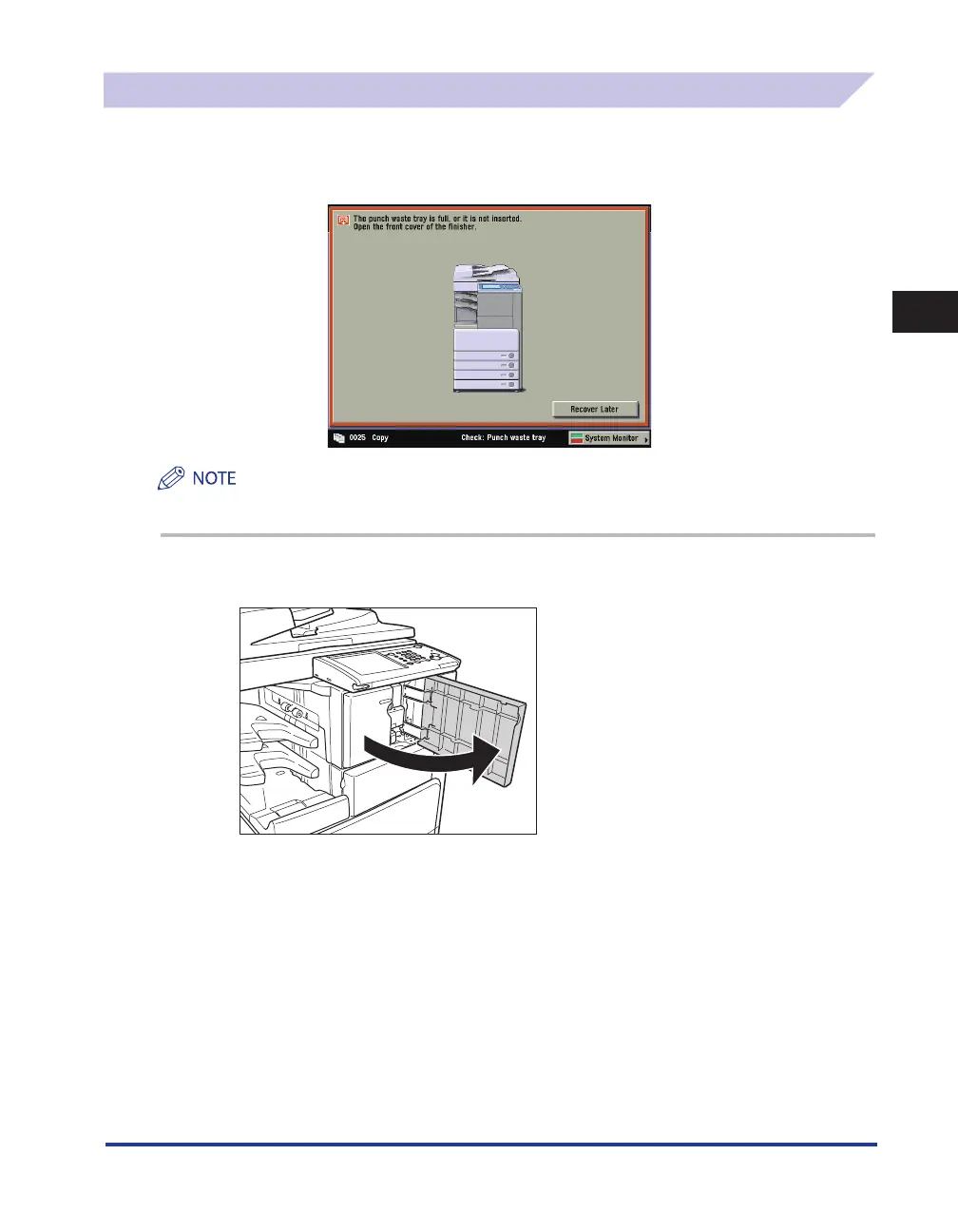 The punch waste tray is full, or it is not inserted.
Open the front cover of the finisher.

Recover Later

0025 Copy

Check: Punch waste tray

System Monitor

NOTE